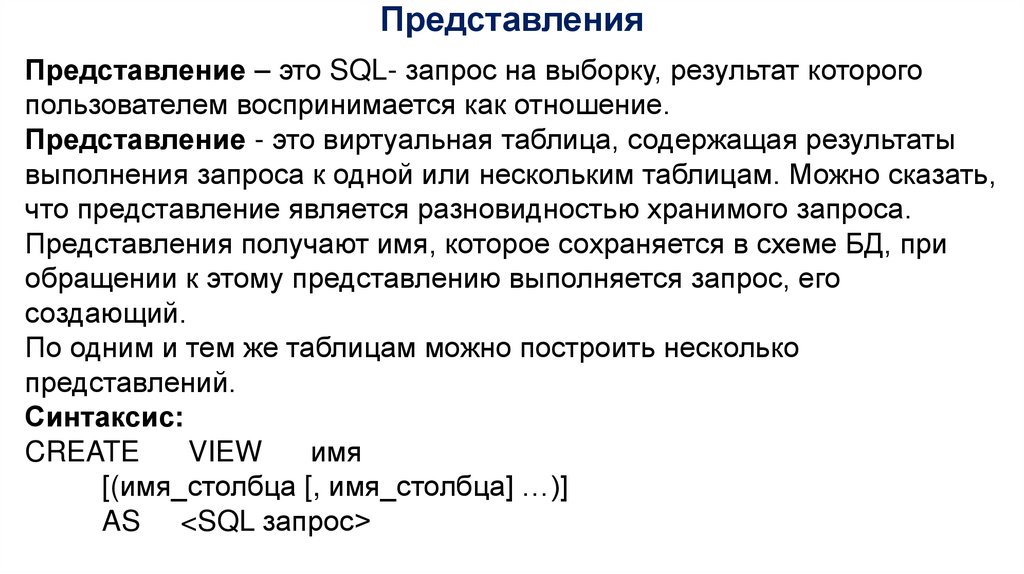 Представления

Представление – это SQL- запрос на выборку, результат которого пользователем воспринимается как отношение.
Представление - это виртуальная таблица, содержащая результаты выполнения запроса к одной или нескольким таблицам. Можно сказать, что представление является разновидностью хранимого запроса.
Представления получают имя, которое сохраняется в схеме БД, при обращении к этому представлению выполняется запрос, его создающий.
По одним и тем же таблицам можно построить несколько представлений.
Синтаксис:
CREATE VIEW имя
[(имя_столбца [, имя_столбца] …)]
AS <SQL запрос>